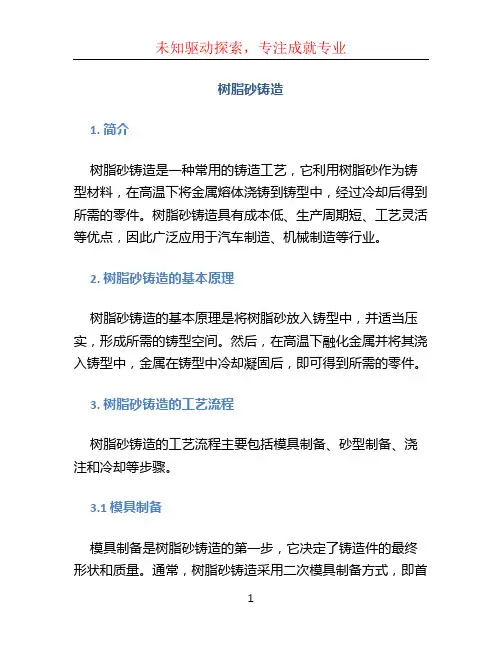 未知驱动探索，专注成就专业

树脂砂铸造

1. 简介

树脂砂铸造是一种常用的铸造工艺，它利用树脂砂作为铸型材料，在高温下将金属熔体浇铸到铸型中，经过冷却后得到所需的零件。树脂砂铸造具有成本低、生产周期短、工艺灵活等优点，因此广泛应用于汽车制造、机械制造等行业。

2. 树脂砂铸造的基本原理

树脂砂铸造的基本原理是将树脂砂放入铸型中，并适当压实，形成所需的铸型空间。然后，在高温下融化金属并将其浇入铸型中，金属在铸型中冷却凝固后，即可得到所需的零件。

3. 树脂砂铸造的工艺流程

树脂砂铸造的工艺流程主要包括模具制备、砂型制备、浇注和冷却等步骤。

3.1 模具制备

模具制备是树脂砂铸造的第一步，它决定了铸造件的最终形状和质量。通常，树脂砂铸造采用二次模具制备方式，即首

1